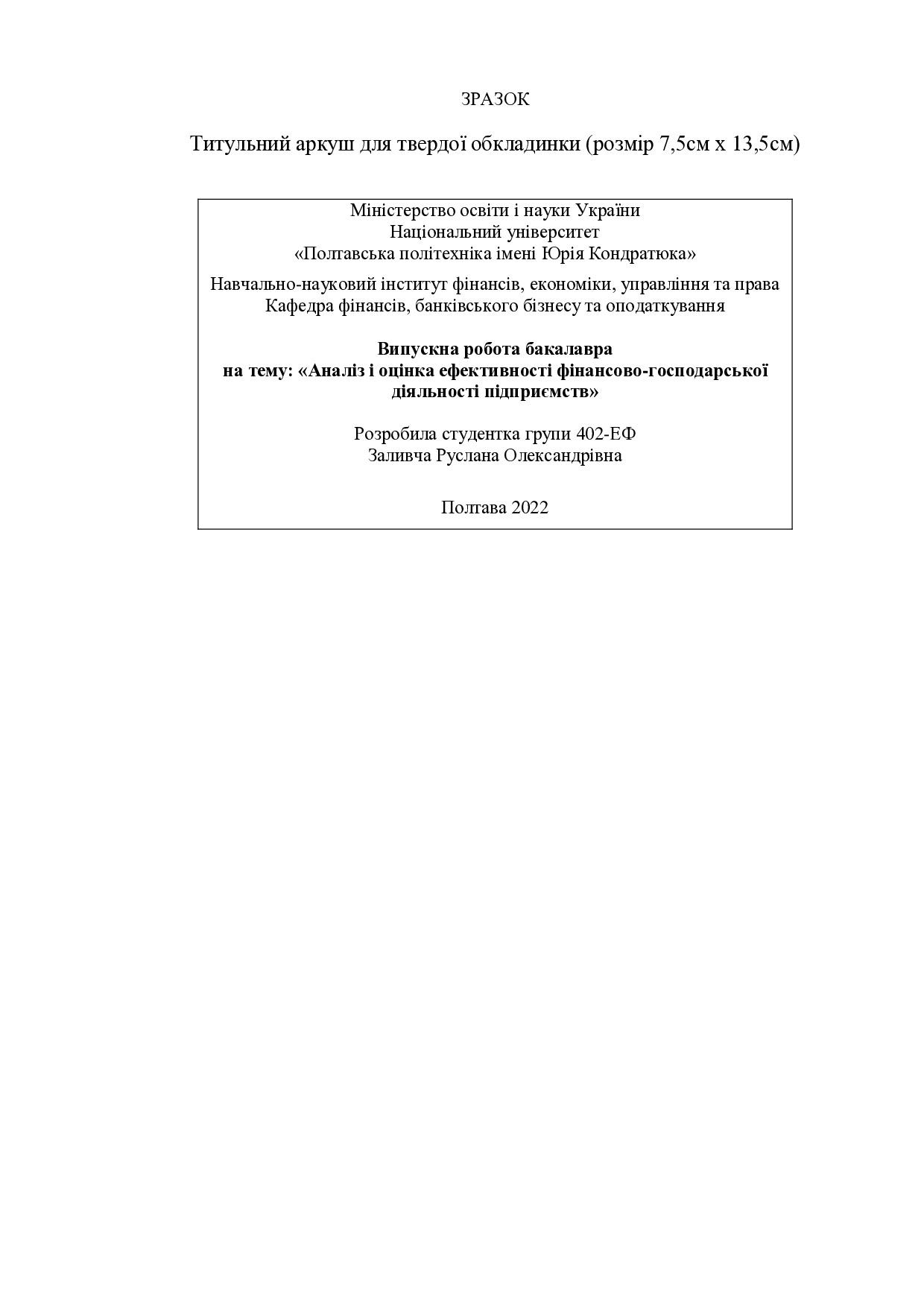 ЗРАЗОК

Титульний аркуш для твердої обкладинки (розмір 7,5см х 13,5см)

Міністерство освіти і науки України
Національний університет
«Полтавська політехніка імені Юрія Кондратюка»

Навчально-науковий інститут фінансів, економіки, управління та права
Кафедра фінансів, банківського бізнесу та оподаткування

Випускна робота бакалавра
на тему: «Аналіз і оцінка ефективності фінансово-господарської діяльності підприємств»

Розробила студентка групи 402-ЕФ
Заливча Руслана Олександрівна

Полтава 2022